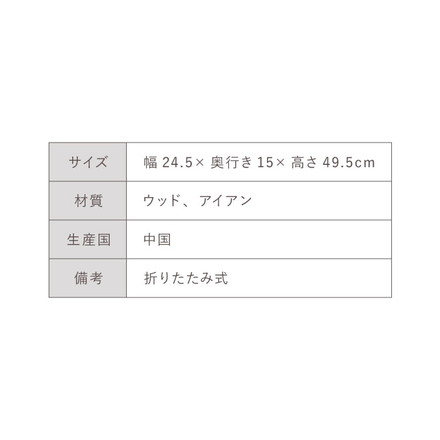 | サイズ | 幅 24.5× 奥行き 15× 高さ 49.5cm |
|---|---|
| 材質 | ウッド、アイアン |
| 生産国 | 中国 |
| 備考 | 折りたたみ式 |